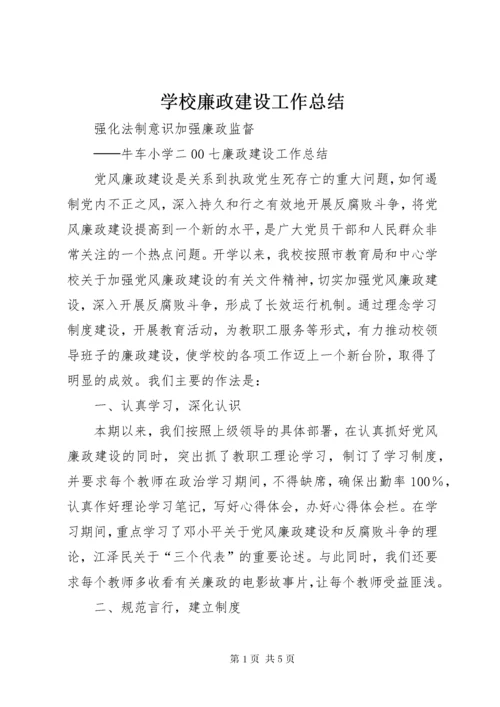 学校廉政建设工作总结

强化法制意识加强廉政监督

——牛车小学二00七廉政建设工作总结

党风廉政建设是关系到执政党生死存亡的重大问题，如何遏制党内不正之风，深入持久和行之有效地开展反腐败斗争，将党风廉政建设提高到一个新的水平，是广大党员干部和人民群众非常关注的一个热点问题。开学以来，我校按照市教育局和中心学校关于加强党风廉政建设的有关文件精神，切实加强党风廉政建设，深入开展反腐败斗争，形成了长效运行机制。通过理念学习制度建设，开展教育活动，为教职工服务等形式，有力推动校领导班子的廉政建设，使学校的各项工作迈上一个新台阶，取得了明显的成效。我们主要的作法是：

一、认真学习，深化认识

本期以来，我们按照上级领导的具体部署，在认真抓好党风廉政建设的同时，突出抓了教职工理论学习，制订了学习制度，并要求每个教师在政治学习期间，不得缺席，确保出勤率100%，认真作好理论学习笔记，写好心得体会，办好心得体会栏。在学习期间，重点学习了邓小平关于党风廉政建设和反腐败斗争的理论，江泽民关于“三个代表”的重要论述。与此同时，我们还要求每个教师多收看有关廉政的电影故事片，让每个教师受益匪浅。

二、规范言行，建立制度

第1页 共5页